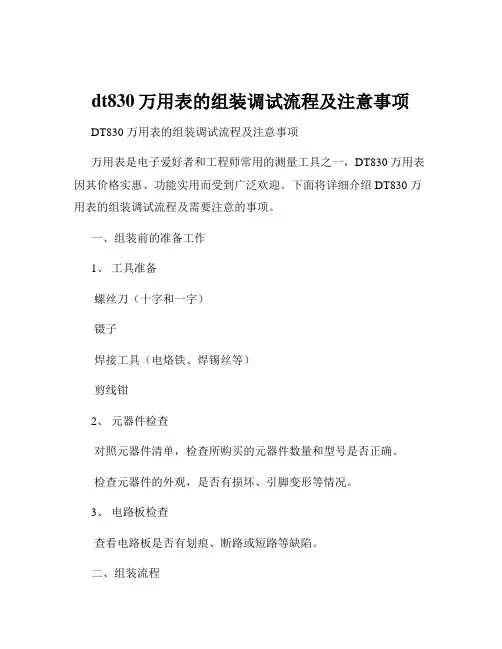 dt830 万用表的组装调试流程及注意事项

DT830 万用表的组装调试流程及注意事项

万用表是电子爱好者和工程师常用的测量工具之一，DT830 万用表因其价格实惠、功能实用而受到广泛欢迎。下面将详细介绍 DT830 万用表的组装调试流程及需要注意的事项。

一、组装前的准备工作

1、 工具准备

螺丝刀（十字和一字）

镊子

焊接工具（电烙铁、焊锡丝等）

剪线钳

2、 元器件检查

对照元器件清单，检查所购买的元器件数量和型号是否正确。

检查元器件的外观，是否有损坏、引脚变形等情况。

3、 电路板检查

查看电路板是否有划痕、断路或短路等缺陷。

二、组装流程